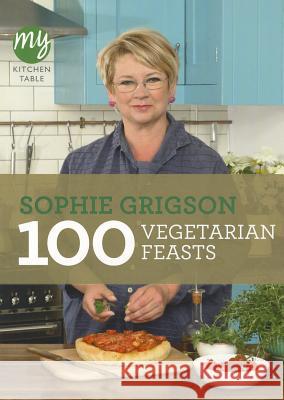 my
KITCHEN TABLE

SOPHIE GRIGSON
100 VEGETARIAN FEASTS

Kraina Książek